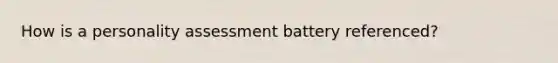 How is a personality assessment battery referenced?